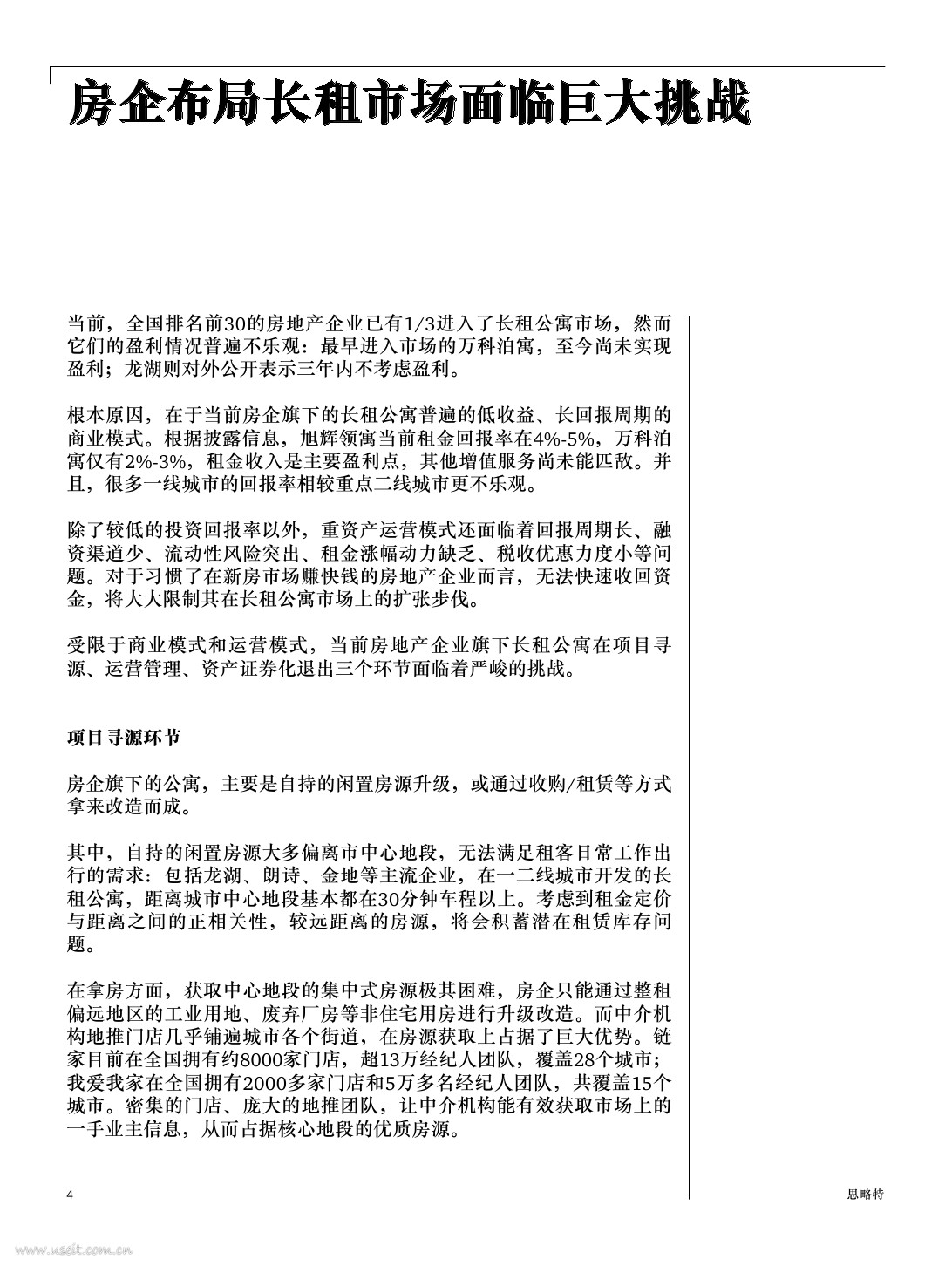 房企布局长租市场面临巨大挑战

当前，全国排名前30的房地产企业已有1/3进入了长租公寓市场，然而它们的盈利情况普遍不乐观：最早进入市场的万科泊寓，至今尚未实现盈利；龙湖则对外公开表示三年内不考虑盈利。

根本原因，在于当前房企旗下的长租公寓普遍的低收益、长回报周期的商业模式。根据披露信息，旭辉领寓当前租金回报率在4%-5%，万科泊寓仅有2%-3%，租金收入是主要盈利点，其他增值服务尚未能匹敌。并且，很多一线城市的回报率相较重点二线城市更不乐观。

除了较低的投资回报率以外，重资产运营模式还面临着回报周期长、融资渠道少、流动性风险突出、租金涨幅动力缺乏、税收优惠力度小等问题。对于习惯了在新房市场赚快钱的房地产企业而言，无法快速收回资金，将大大限制其在长租公寓市场上的扩张步伐。

受限于商业模式和运营模式，当前房地产企业旗下长租公寓在项目寻源、运营管理、资产证券化退出三个环节面临着严峻的挑战。

项目寻源环节

房企旗下的公寓，主要是自持的闲置房源升级，或通过收购/租赁等方式拿来改造而成。

其中，自持的闲置房源大多偏离市中心地段，无法满足租客日常工作出行的需求：包括龙湖、朗诗、金地等主流企业，在一二线城市开发的长租公寓，距离城市中心地段基本都在30分钟车程以上。考虑到租金定价与距离之间的正相关性，较远距离的房源，将会积蓄潜在租赁库存问题。

在拿房方面，获取中心地段的集中式房源极其困难，房企只能通过整租偏远地区的工业用地、废弃厂房等非住宅用房进行升级改造。而中介机构地推门店几乎铺遍城市各个街道，在房源获取上占据了巨大优势。链家目前在全国拥有约8000家门店，超13万经纪人团队，覆盖28个城市；我爱我家在全国拥有2000多家门店和5万多名经纪人团队，共覆盖15个城市。密集的门店、庞大的地推团队，让中介机构能有效获取市场上的一手业主信息，从而占据核心地段的优质房源。

4

思略特

www.useit.com.cn